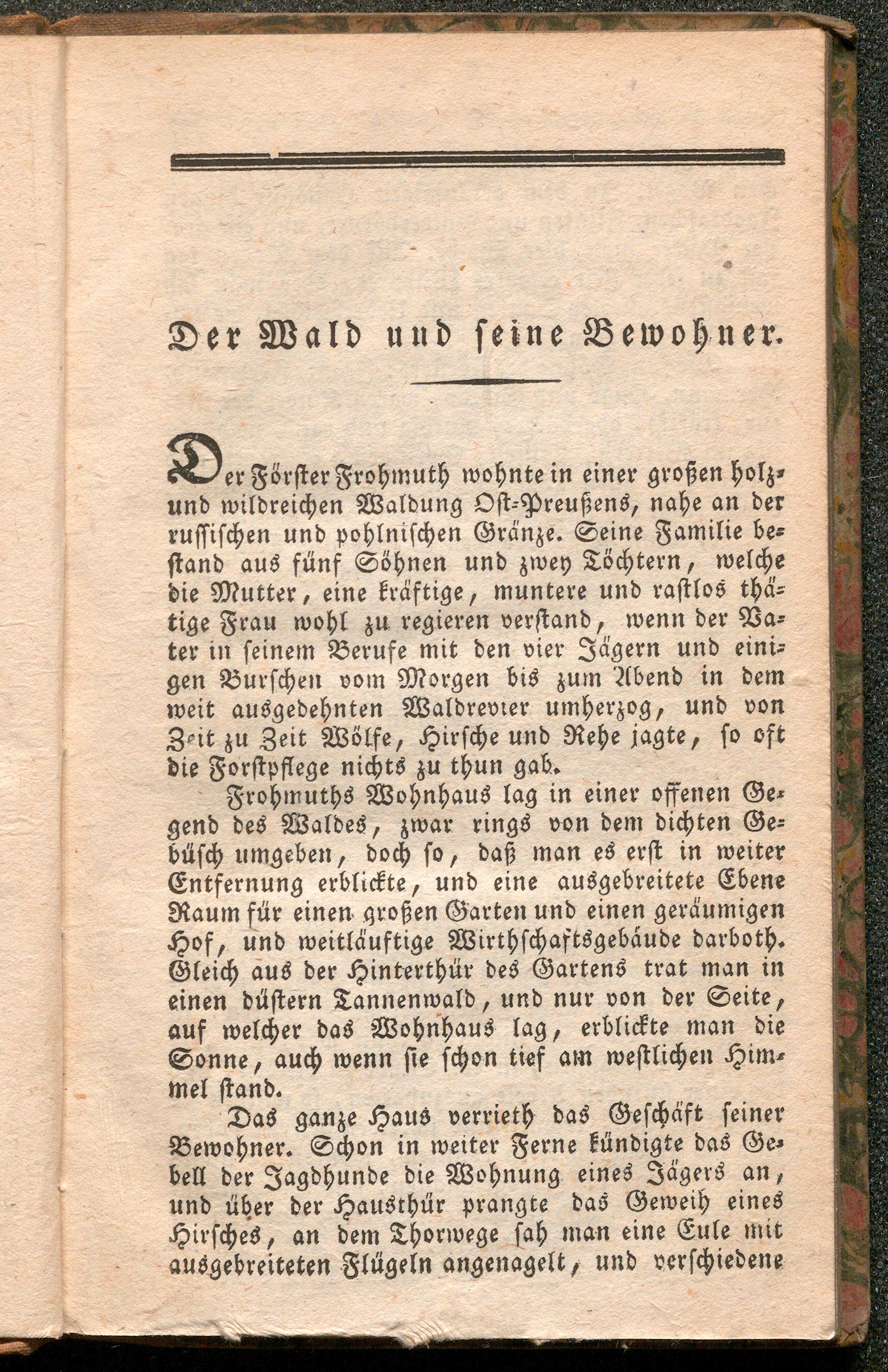 Der Wald und seine Bewohner.

Der Förster Frohmuth wohnte in einer großen holz- und wildreichen Waldung Ost-Preußens, nahe an der russischen und pohlnischen Gränze. Seine Familie bestand aus fünf Söhnen und zwey Töchtern, welche die Mutter, eine kräftige, muntere und rastlos thätige Frau wohl zu regieren verstand, wenn der Vater in seinem Berufe mit den vier Jägern und einigen Burschen vom Morgen bis zum Abend in dem weit ausgedehnten Waldrevier umherzog, und von Zeit zu Zeit Wölfe, Hirsche und Rehe jagte, so oft die Forstpflege nichts zu thun gab.

Frohmuths Wohnhaus lag in einer offenen Gegend des Waldes, zwar rings von dem dichten Gebüsch umgeben, doch so, daß man es erst in weiter Entfernung erblickte, und eine ausgebreitete Ebene Raum für einen großen Garten und einen geräumigen Hof, und weitläuftige Wirthschaftsgebäude darboth. Gleich aus der Hinterthür des Gartens trat man in einen düstern Tannenwald, und nur von der Seite, auf welcher das Wohnhaus lag, erblickte man die Sonne, auch wenn sie schon tief am westlichen Himmel stand.

Das ganze Haus verrieth das Geschäft seiner Bewohner. Schon in weiter Ferne kündigte das Gebell der Jagdhunde die Wohnung eines Jägers an, und über der Hausthür prangte das Geweih eines Hirsches, an dem Thorwege sah man eine Eule mit ausgebreiteten Flügeln angenagelt, und verschiedene